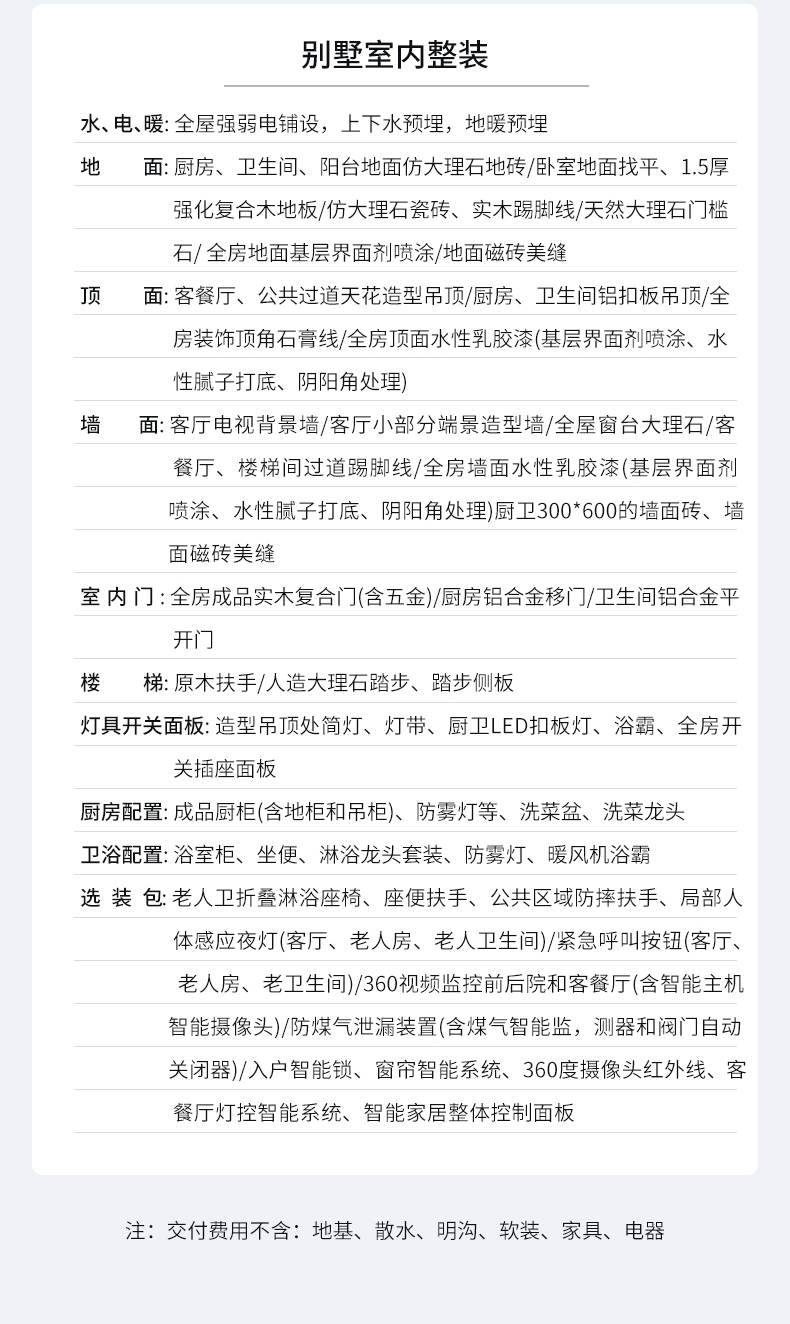 别墅室内整装

水、电、暖: 全屋强弱电铺设，上下水预埋，地暖预埋

地　　面: 厨房、卫生间、阳台地面仿大理石地砖/卧室地面找平、1.5厚强化复合木地板/仿大理石瓷砖、实木踢脚线/天然大理石门槛石/ 全房地面基层界面剂喷涂/地面磁砖美缝

顶　　面: 客餐厅、公共过道天花造型吊顶/厨房、卫生间铝扣板吊顶/全房装饰顶角石膏线/全房顶面水性乳胶漆(基层界面剂喷涂、水性腻子打底、阴阳角处理)

墙　　面: 客厅电视背景墙/客厅小部分端景造型墙/全屋窗台大理石/客餐厅、楼梯间过道踢脚线/全房墙面水性乳胶漆(基层界面剂喷涂、水性腻子打底、阴阳角处理)厨卫300*600的墙面砖、墙面磁砖美缝

室 内 门 : 全房成品实木复合门(含五金)/厨房铝合金移门/卫生间铝合金平开门

楼　　梯: 原木扶手/人造大理石踏步、踏步侧板

灯具开关面板: 造型吊顶处筒灯、灯带、厨卫LED扣板灯、浴霸、全房开关插座面板

厨房配置: 成品厨柜(含地柜和吊柜)、防雾灯等、洗菜盆、洗菜龙头

卫浴配置: 浴室柜、坐便、淋浴龙头套装、防雾灯、暖风机浴霸

选 装 包: 老人卫折叠淋浴座椅、座便扶手、公共区域防摔扶手、局部人体感应夜灯(客厅、老人房、老人卫生间)/紧急呼叫按钮(客厅、老人房、老卫生间)/360视频监控前后院和客餐厅(含智能主机智能摄像头)/防煤气泄漏装置(含煤气智能监，测器和阀门自动关闭器)/入户智能锁、窗帘智能系统、360度摄像头红外线、客餐厅灯控智能系统、智能家居整体控制面板

注：交付费用不含：地基、散水、明沟、软装、家具、电器